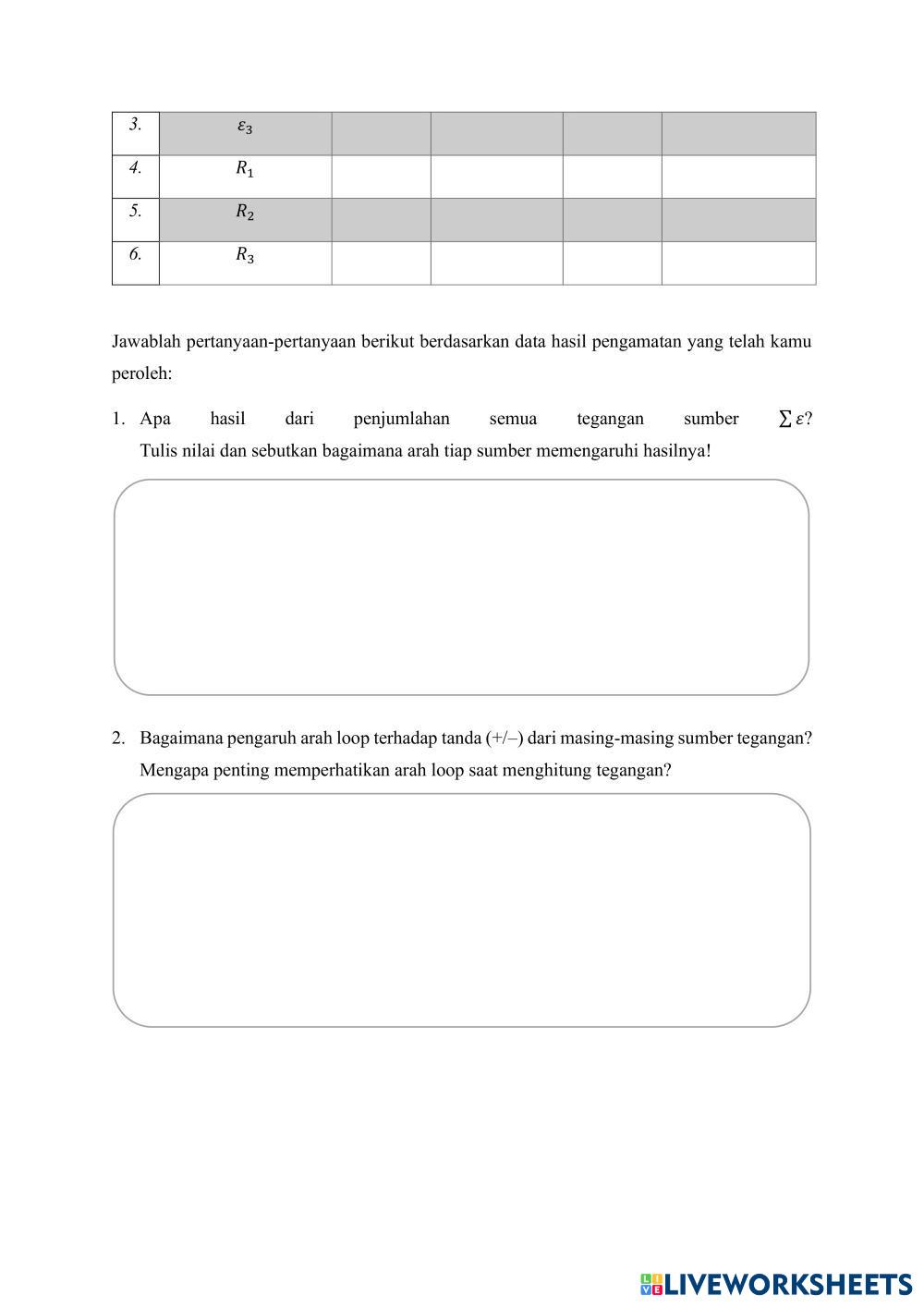 | 3. | $\varepsilon_3$ | | | | |
|---|---|---|---|---|---|
| 4. | $R_1$ | | | | |
| 5. | $R_2$ | | | | |
| 6. | $R_3$ | | | | |

Jawablah pertanyaan-pertanyaan berikut berdasarkan data hasil pengamatan yang telah kamu peroleh:

1. Apa hasil dari penjumlahan semua tegangan sumber $\sum \varepsilon$? Tulis nilai dan sebutkan bagaimana arah tiap sumber memengaruhi hasilnya!

2. Bagaimana pengaruh arah loop terhadap tanda (+/–) dari masing-masing sumber tegangan? Mengapa penting memperhatikan arah loop saat menghitung tegangan?

LIVEWORKSHEETS